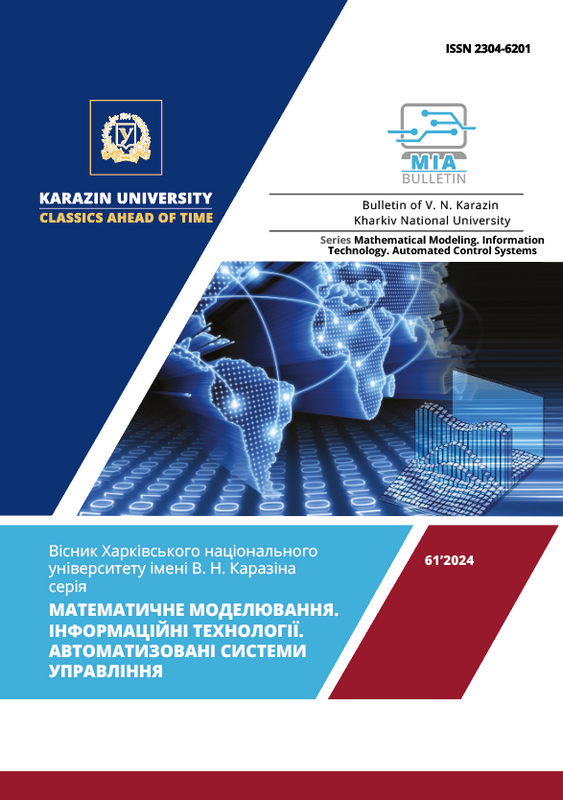 ISSN 2304-6201

KARAZIN UNIVERSITY
CLASSICS AHEAD OF TIME

MIA
BULLETIN

Bulletin of V. N. Karazin
Kharkiv National University

Series Mathematical Modeling. Information Technology. Automated Control Systems

Вісник Харківського національного університету імені В. Н. Каразіна
серія

МАТЕМАТИЧНЕ МОДЕЛЮВАННЯ. ІНФОРМАЦІЙНІ ТЕХНОЛОГІЇ. АВТОМАТИЗОВАНІ СИСТЕМИ УПРАВЛІННЯ

61'2024